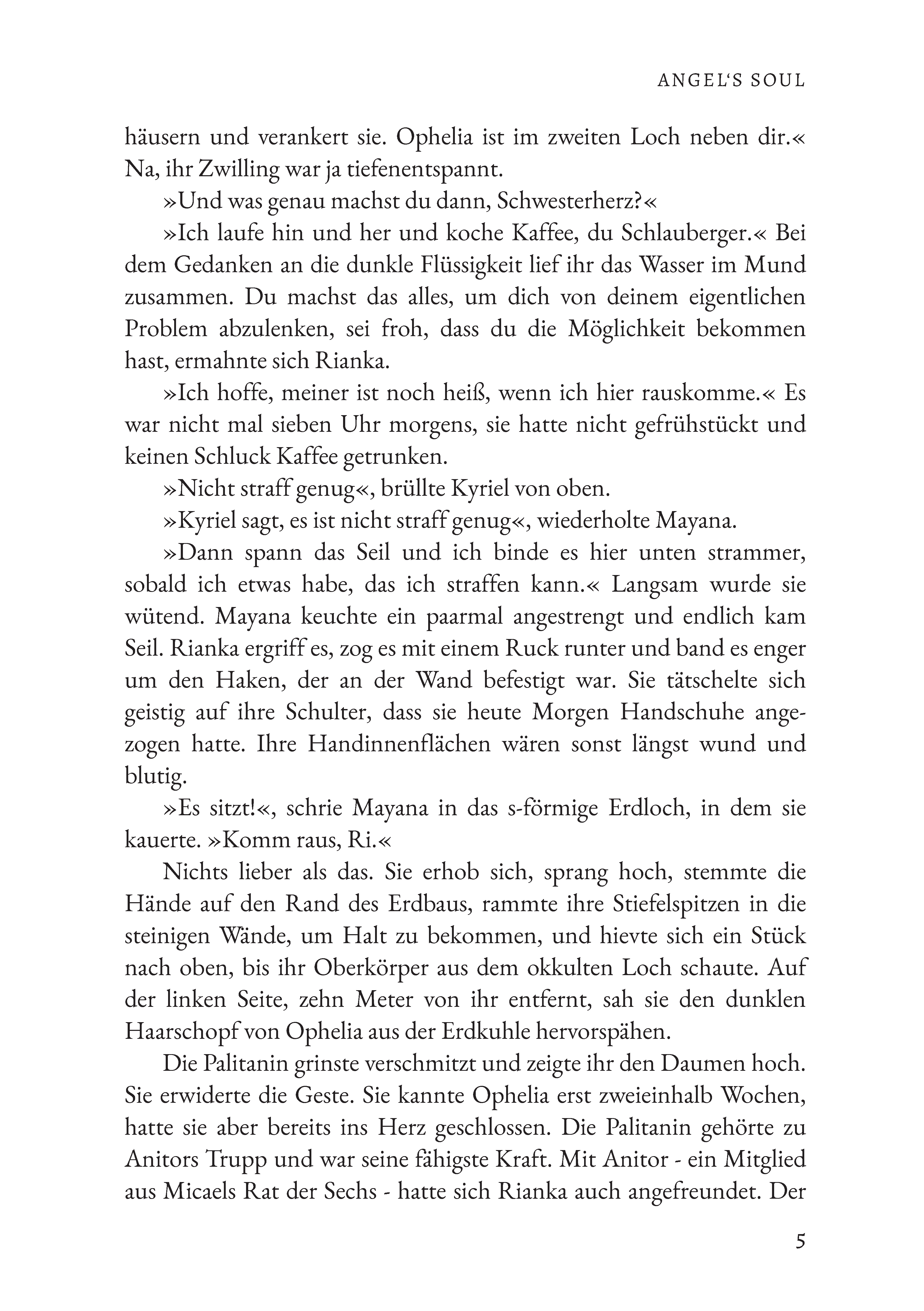 ANGEL'S SOUL

häusern und verankert sie. Ophelia ist im zweiten Loch neben dir.« Na, ihr Zwilling war ja tiefenentspannt.

»Und was genau machst du dann, Schwesterherz?«

»Ich laufe hin und her und koche Kaffee, du Schlauberger.« Bei dem Gedanken an die dunkle Flüssigkeit lief ihr das Wasser im Mund zusammen. Du machst das alles, um dich von deinem eigentlichen Problem abzulenken, sei froh, dass du die Möglichkeit bekommen hast, ermahnte sich Rianka.

»Ich hoffe, meiner ist noch heiß, wenn ich hier rauskomme.« Es war nicht mal sieben Uhr morgens, sie hatte nicht gefrühstückt und keinen Schluck Kaffee getrunken.

»Nicht straff genug«, brüllte Kyriel von oben.

»Kyriel sagt, es ist nicht straff genug«, wiederholte Mayana.

»Dann spann das Seil und ich binde es hier unten strammer, sobald ich etwas habe, das ich straffen kann.« Langsam wurde sie wütend. Mayana keuchte ein paarmal angestrengt und endlich kam Seil. Rianka ergriff es, zog es mit einem Ruck runter und band es enger um den Haken, der an der Wand befestigt war. Sie tätschelte sich geistig auf ihre Schulter, dass sie heute Morgen Handschuhe angezogen hatte. Ihre Handinnenflächen wären sonst längst wund und blutig.

»Es sitzt!«, schrie Mayana in das s-förmige Erdloch, in dem sie kauerte. »Komm raus, Ri.«

Nichts lieber als das. Sie erhob sich, sprang hoch, stemmte die Hände auf den Rand des Erdbaus, rammte ihre Stiefelspitzen in die steinigen Wände, um Halt zu bekommen, und hievte sich ein Stück nach oben, bis ihr Oberkörper aus dem okkulten Loch schaute. Auf der linken Seite, zehn Meter von ihr entfernt, sah sie den dunklen Haarschopf von Ophelia aus der Erdkuhle hervorspähen.

Die Palitanin grinste verschmitzt und zeigte ihr den Daumen hoch. Sie erwiderte die Geste. Sie kannte Ophelia erst zweieinhalb Wochen, hatte sie aber bereits ins Herz geschlossen. Die Palitanin gehörte zu Anitors Trupp und war seine fähigste Kraft. Mit Anitor - ein Mitglied aus Micaels Rat der Sechs - hatte sich Rianka auch angefreundet. Der

5